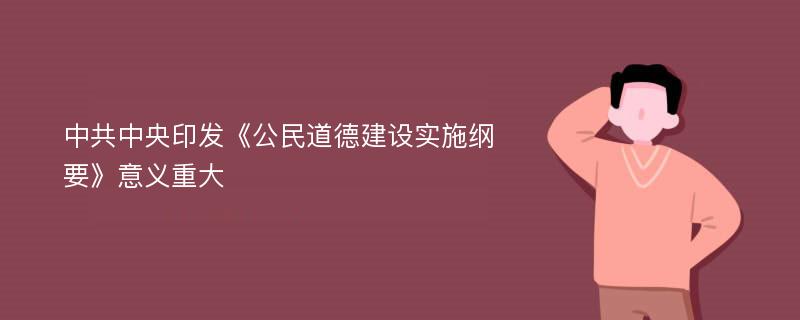 中共中央印发《公民道德建设实施纲要》意义重大